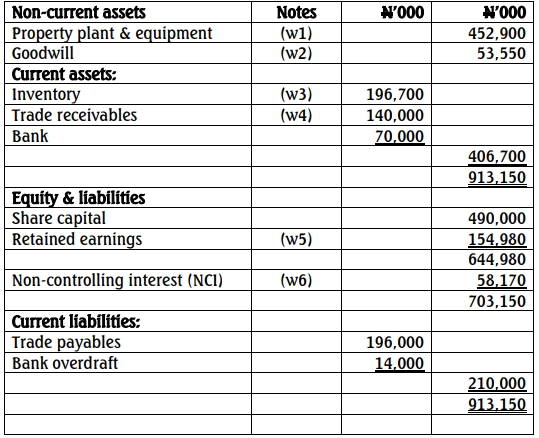 | Non-current assets | Notes | ₦'000 | ₦'000 |
|---|---|---|---|
| Property plant & equipment | (w1) | | 452,900 |
| Goodwill | (w2) | | 53,550 |
| Current assets: | | | |
| Inventory | (w3) | 196,700 | |
| Trade receivables | (w4) | 140,000 | |
| Bank | | 70,000 | |
| | | | 406,700 |
| | | | 913,150 |
| Equity & liabilities | | | |
| Share capital | | | 490,000 |
| Retained earnings | (w5) | | 154,980 |
| | | | 644,980 |
| Non-controlling interest (NCI) | (w6) | | 58,170 |
| | | | 703,150 |
| Current liabilities: | | | |
| Trade payables | | 196,000 | |
| Bank overdraft | | 14,000 | |
| | | | 210,000 |
| | | | 913,150 |
| | | | |